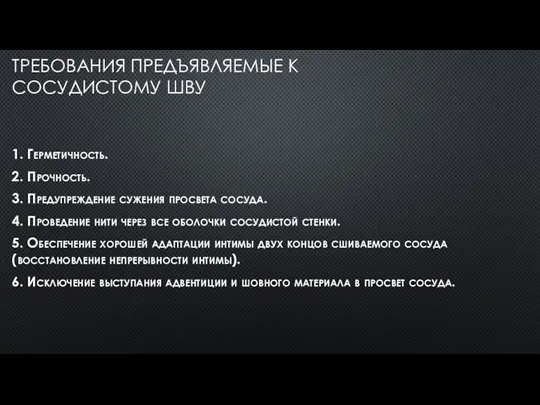 ТРЕБОВАНИЯ ПРЕДЪЯВЛЯЕМЫЕ К СОСУДИСТОМУ ШВУ

1. Герметичность.

2. Прочность.

3. Предупреждение сужения просвета сосуда.

4. Проведение нити через все оболочки сосудистой стенки.

5. Обеспечение хорошей адаптации интимы двух концов сшиваемого сосуда (восстановление непрерывности интимы).

6. Исключение выступания адвентиции и шовного материала в просвет сосуда.